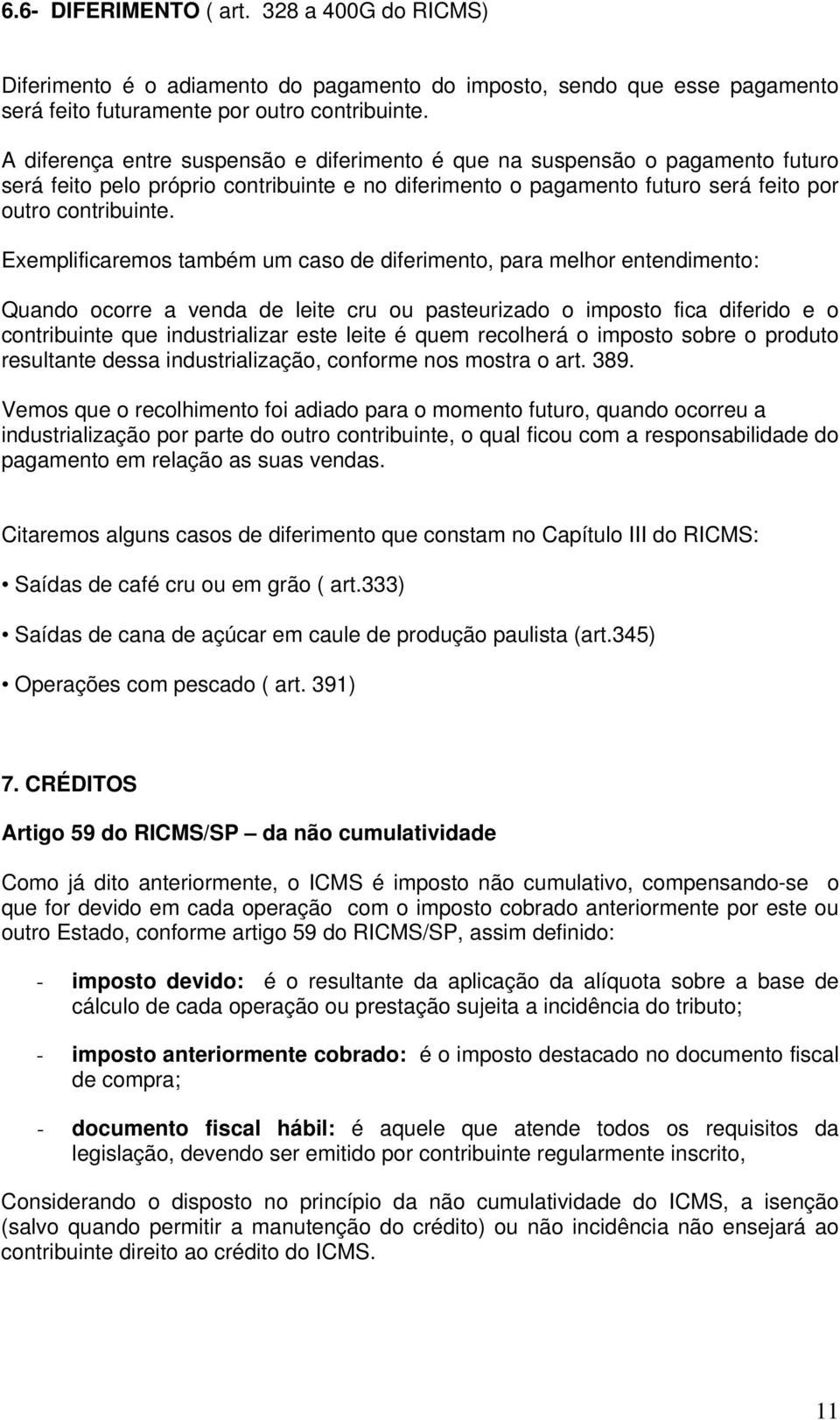 6.6- DIFERIMENTO ( art. 328 a 400G do RICMS)

Diferimento é o adiamento do pagamento do imposto, sendo que esse pagamento será feito futuramente por outro contribuinte.

A diferença entre suspensão e diferimento é que na suspensão o pagamento futuro será feito pelo próprio contribuinte e no diferimento o pagamento futuro será feito por outro contribuinte.

Exemplificaremos também um caso de diferimento, para melhor entendimento:

Quando ocorre a venda de leite cru ou pasteurizado o imposto fica diferido e o contribuinte que industrializar este leite é quem recolherá o imposto sobre o produto resultante dessa industrialização, conforme nos mostra o art. 389.

Vemos que o recolhimento foi adiado para o momento futuro, quando ocorreu a industrialização por parte do outro contribuinte, o qual ficou com a responsabilidade do pagamento em relação as suas vendas.

Citaremos alguns casos de diferimento que constam no Capítulo III do RICMS:

• Saídas de café cru ou em grão ( art.333)

• Saídas de cana de açúcar em caule de produção paulista (art.345)

• Operações com pescado ( art. 391)

7. CRÉDITOS

Artigo 59 do RICMS/SP – da não cumulatividade

Como já dito anteriormente, o ICMS é imposto não cumulativo, compensando-se o que for devido em cada operação com o imposto cobrado anteriormente por este ou outro Estado, conforme artigo 59 do RICMS/SP, assim definido:

- imposto devido: é o resultante da aplicação da alíquota sobre a base de cálculo de cada operação ou prestação sujeita a incidência do tributo;

- imposto anteriormente cobrado: é o imposto destacado no documento fiscal de compra;

- documento fiscal hábil: é aquele que atende todos os requisitos da legislação, devendo ser emitido por contribuinte regularmente inscrito,

Considerando o disposto no princípio da não cumulatividade do ICMS, a isenção (salvo quando permitir a manutenção do crédito) ou não incidência não ensejará ao contribuinte direito ao crédito do ICMS.

11